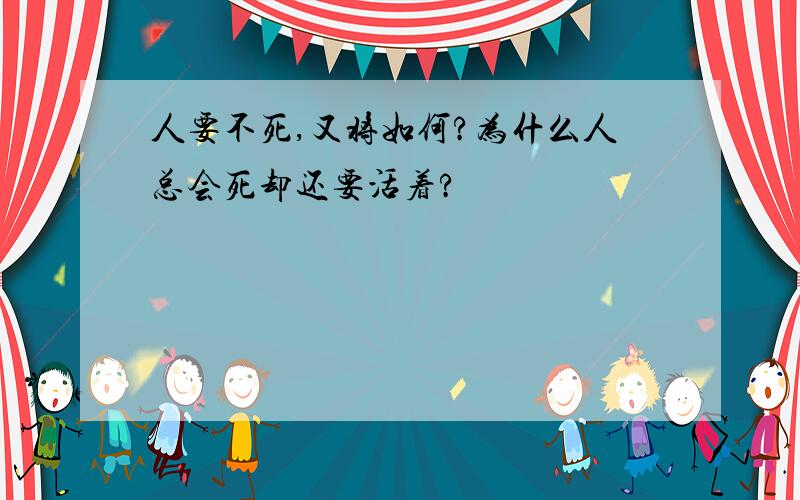 人要不死,又将如何?为什么人总会死却还要活着?